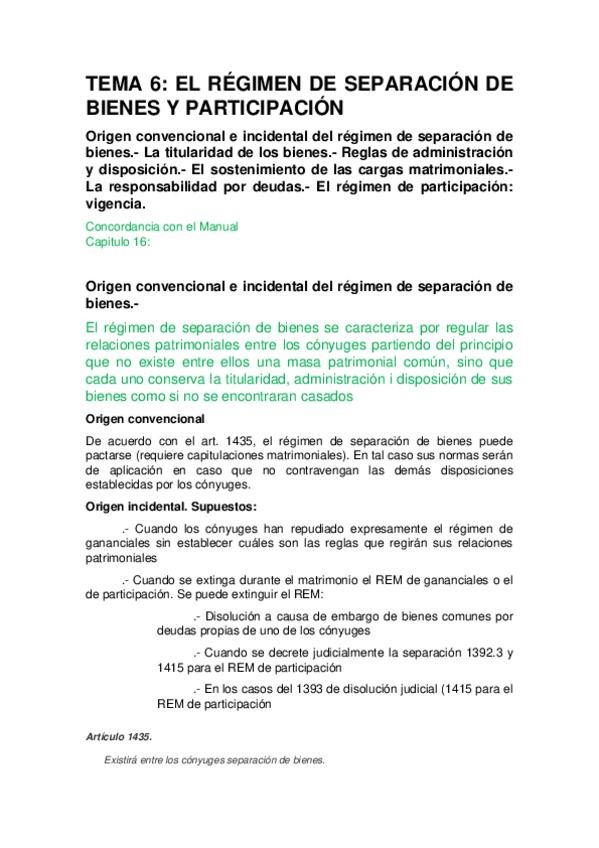 TEMA 6: EL RÉGIMEN DE SEPARACIÓN DE BIENES Y PARTICIPACIÓN

Origen convencional e incidental del régimen de separación de bienes.- La titularidad de los bienes.- Reglas de administración y disposición.- El sostenimiento de las cargas matrimoniales.- La responsabilidad por deudas.- El régimen de participación: vigencia.

Concordancia con el Manual
Capitulo 16:

Origen convencional e incidental del régimen de separación de bienes.-

El régimen de separación de bienes se caracteriza por regular las relaciones patrimoniales entre los cónyuges partiendo del principio que no existe entre ellos una masa patrimonial común, sino que cada uno conserva la titularidad, administración i disposición de sus bienes como si no se encontraran casados

Origen convencional

De acuerdo con el art. 1435, el régimen de separación de bienes puede pactarse (requiere capitulaciones matrimoniales). En tal caso sus normas serán de aplicación en caso que no contravengan las demás disposiciones establecidas por los cónyuges.

Origen incidental. Supuestos:

.- Cuando los cónyuges han repudiado expresamente el régimen de gananciales sin establecer cuáles son las reglas que regirán sus relaciones patrimoniales

.- Cuando se extinga durante el matrimonio el REM de gananciales o el de participación. Se puede extinguir el REM:

.- Disolución a causa de embargo de bienes comunes por deudas propias de uno de los cónyuges

.- Cuando se decrete judicialmente la separación 1392.3 y 1415 para el REM de participación

.- En los casos del 1393 de disolución judicial (1415 para el REM de participación

Artículo 1435.

Existirá entre los cónyuges separación de bienes.